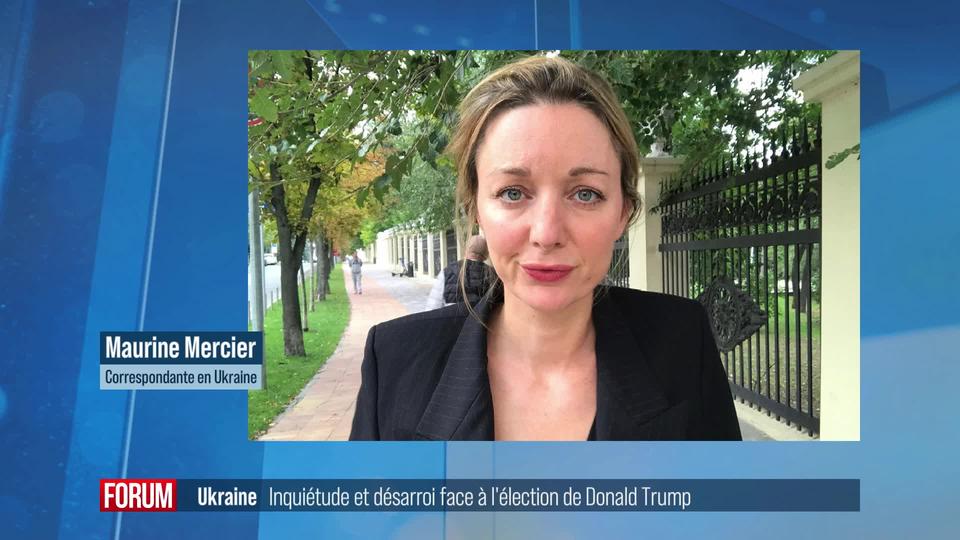 Maurine Mercier
Correspondante en Ukraine

FORUM Ukraine Inquiétude et désarroi face à l'élection de Donald Trump